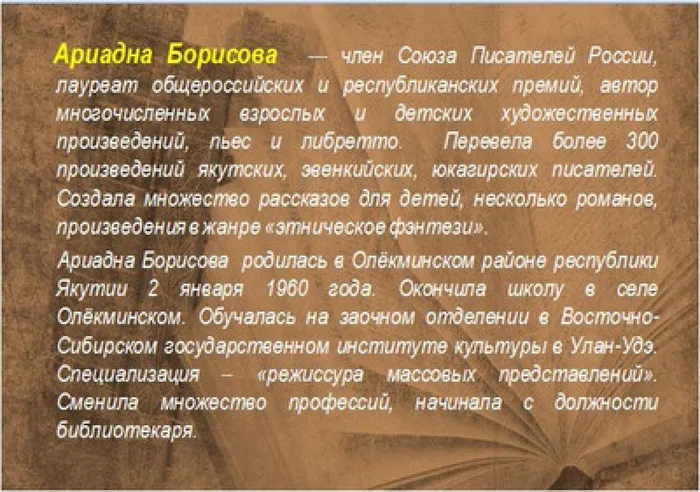 Ариадна Борисова — член Союза Писателей России, лауреат общероссийских и республиканских премий, автор многочисленных взрослых и детских художественных произведений, пьес и либретто. Перевела более 300 произведений якутских, эвенкийских, юкагирских писателей. Создала множество рассказов для детей, несколько романов, произведения в жанре «этническое фэнтези».

Ариадна Борисова родилась в Олёкминском районе республики Якутии 2 января 1960 года. Окончила школу в селе Олёкминском. Обучалась на заочном отделении в Восточно-Сибирском государственном институте культуры в Улан-Удэ. Специализация – «режиссура массовых представлений». Сменила множество профессий, начинала с должности библиотекаря.